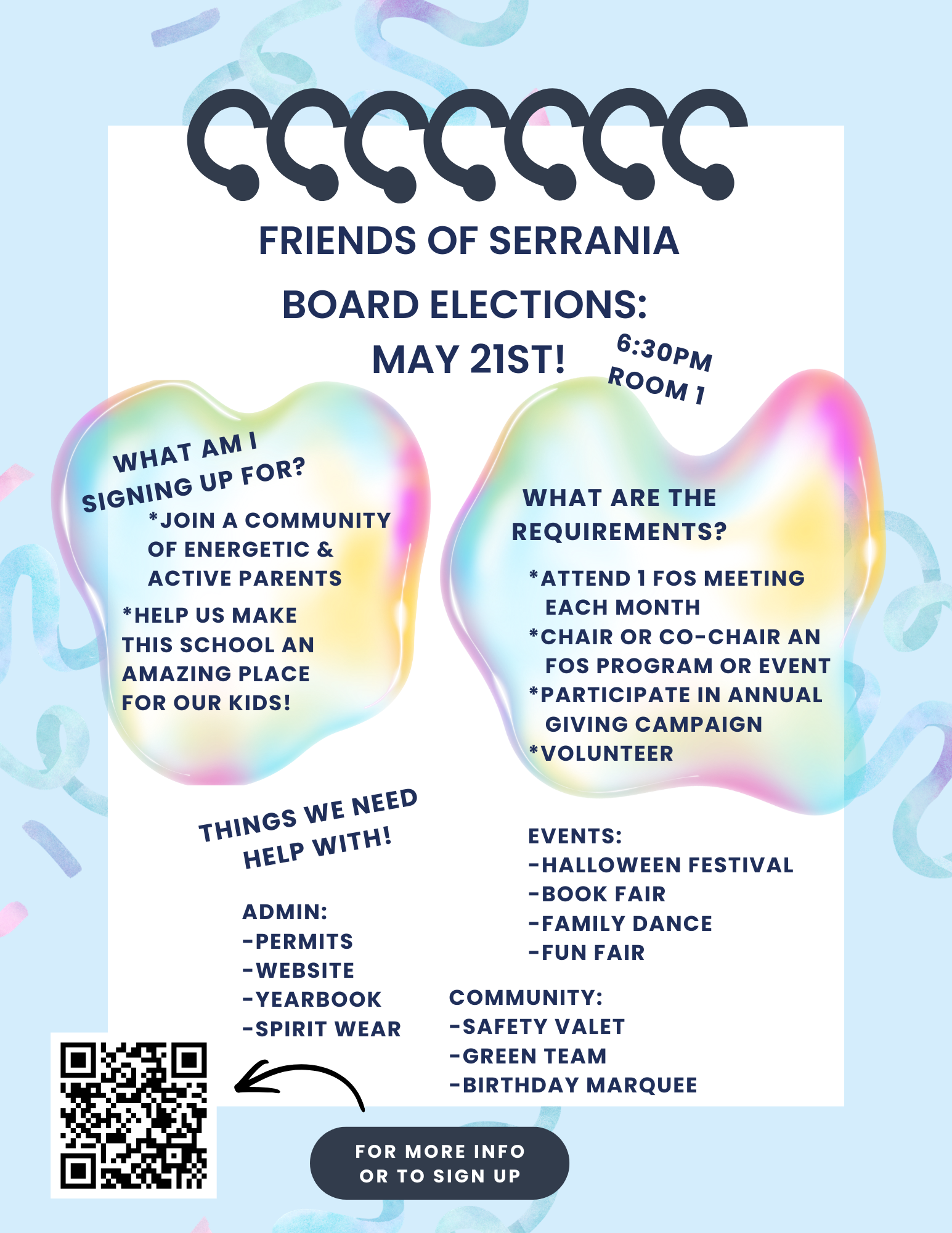 FRIENDS OF SERRANIA
BOARD ELECTIONS:
MAY 21ST!

6:30PM
ROOM 1

WHAT AM I SIGNING UP FOR?

*JOIN A COMMUNITY OF ENERGETIC & ACTIVE PARENTS

*HELP US MAKE THIS SCHOOL AN AMAZING PLACE FOR OUR KIDS!

WHAT ARE THE REQUIREMENTS?

*ATTEND 1 FOS MEETING EACH MONTH
*CHAIR OR CO-CHAIR AN FOS PROGRAM OR EVENT
*PARTICIPATE IN ANNUAL GIVING CAMPAIGN
*VOLUNTEER

THINGS WE NEED HELP WITH!

ADMIN:
-PERMITS
-WEBSITE
-YEARBOOK
-SPIRIT WEAR

EVENTS:
-HALLOWEEN FESTIVAL
-BOOK FAIR
-FAMILY DANCE
-FUN FAIR

COMMUNITY:
-SAFETY VALET
-GREEN TEAM
-BIRTHDAY MARQUEE

FOR MORE INFO OR TO SIGN UP